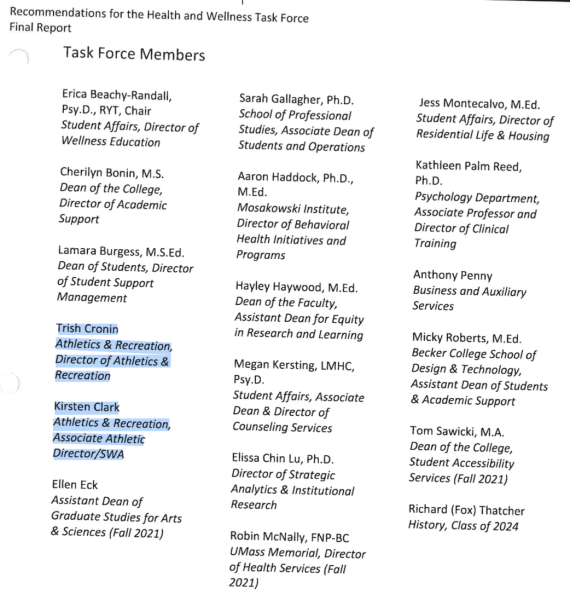 Recommendations for the Health and Wellness Task Force
Final Report

Task Force Members

Erica Beachy-Randall, Psy.D., RYT, Chair
Student Affairs, Director of Wellness Education

Cherilyn Bonin, M.S.
Dean of the College, Director of Academic Support

Lamara Burgess, M.S.Ed.
Dean of Students, Director of Student Support Management

Trish Cronin
Athletics & Recreation, Director of Athletics & Recreation

Kirsten Clark
Athletics & Recreation, Associate Athletic Director/SWA

Ellen Eck
Assistant Dean of Graduate Studies for Arts & Sciences (Fall 2021)

Sarah Gallagher, Ph.D.
School of Professional Studies, Associate Dean of Students and Operations

Aaron Haddock, Ph.D., M.Ed.
Mosakowski Institute, Director of Behavioral Health Initiatives and Programs

Hayley Haywood, M.Ed.
Dean of the Faculty, Assistant Dean for Equity in Research and Learning

Megan Kersting, LMHC, Psy.D.
Student Affairs, Associate Dean & Director of Counseling Services

Elissa Chin Lu, Ph.D.
Director of Strategic Analytics & Institutional Research

Robin McNally, FNP-BC
UMass Memorial, Director of Health Services (Fall 2021)

Jess Montecalvo, M.Ed.
Student Affairs, Director of Residential Life & Housing

Kathleen Palm Reed, Ph.D.
Psychology Department, Associate Professor and Director of Clinical Training

Anthony Penny
Business and Auxiliary Services

Micky Roberts, M.Ed.
Becker College School of Design & Technology, Assistant Dean of Students & Academic Support

Tom Sawicki, M.A.
Dean of the College, Student Accessibility Services (Fall 2021)

Richard (Fox) Thatcher
History, Class of 2024